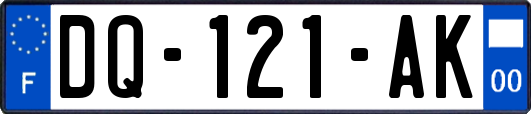 F
DQ-121-AK
00